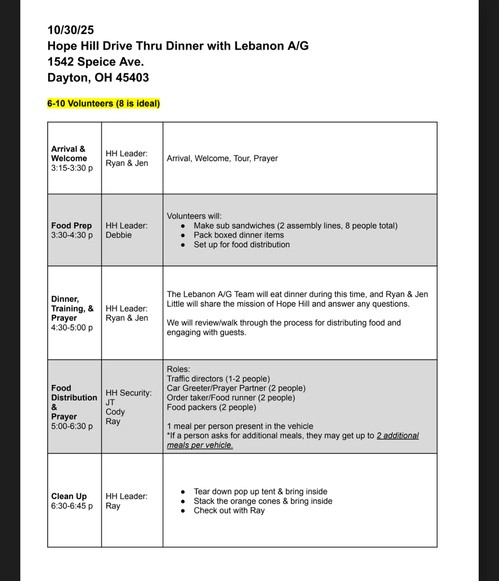 10/30/25
Hope Hill Drive Thru Dinner with Lebanon A/G
1542 Speice Ave.
Dayton, OH 45403

6-10 Volunteers (8 is ideal)

| | | |
|---|---|---|
| Arrival & Welcome 3:15-3:30 p | HH Leader: Ryan & Jen | Arrival, Welcome, Tour, Prayer |
| Food Prep 3:30-4:30 p | HH Leader: Debbie | Volunteers will: • Make sub sandwiches (2 assembly lines, 8 people total) • Pack boxed dinner items • Set up for food distribution |
| Dinner, Training, & Prayer 4:30-5:00 p | HH Leader: Ryan & Jen | The Lebanon A/G Team will eat dinner during this time, and Ryan & Jen Little will share the mission of Hope Hill and answer any questions. We will review/walk through the process for distributing food and engaging with guests. |
| Food Distribution & Prayer 5:00-6:30 p | HH Security: JT Cody Ray | Roles: Traffic directors (1-2 people) Car Greeter/Prayer Partner (2 people) Order taker/Food runner (2 people) Food packers (2 people) 1 meal per person present in the vehicle *If a person asks for additional meals, they may get up to 2 additional meals per vehicle. |
| Clean Up 6:30-6:45 p | HH Leader: Ray | • Tear down pop up tent & bring inside • Stack the orange cones & bring inside • Check out with Ray |